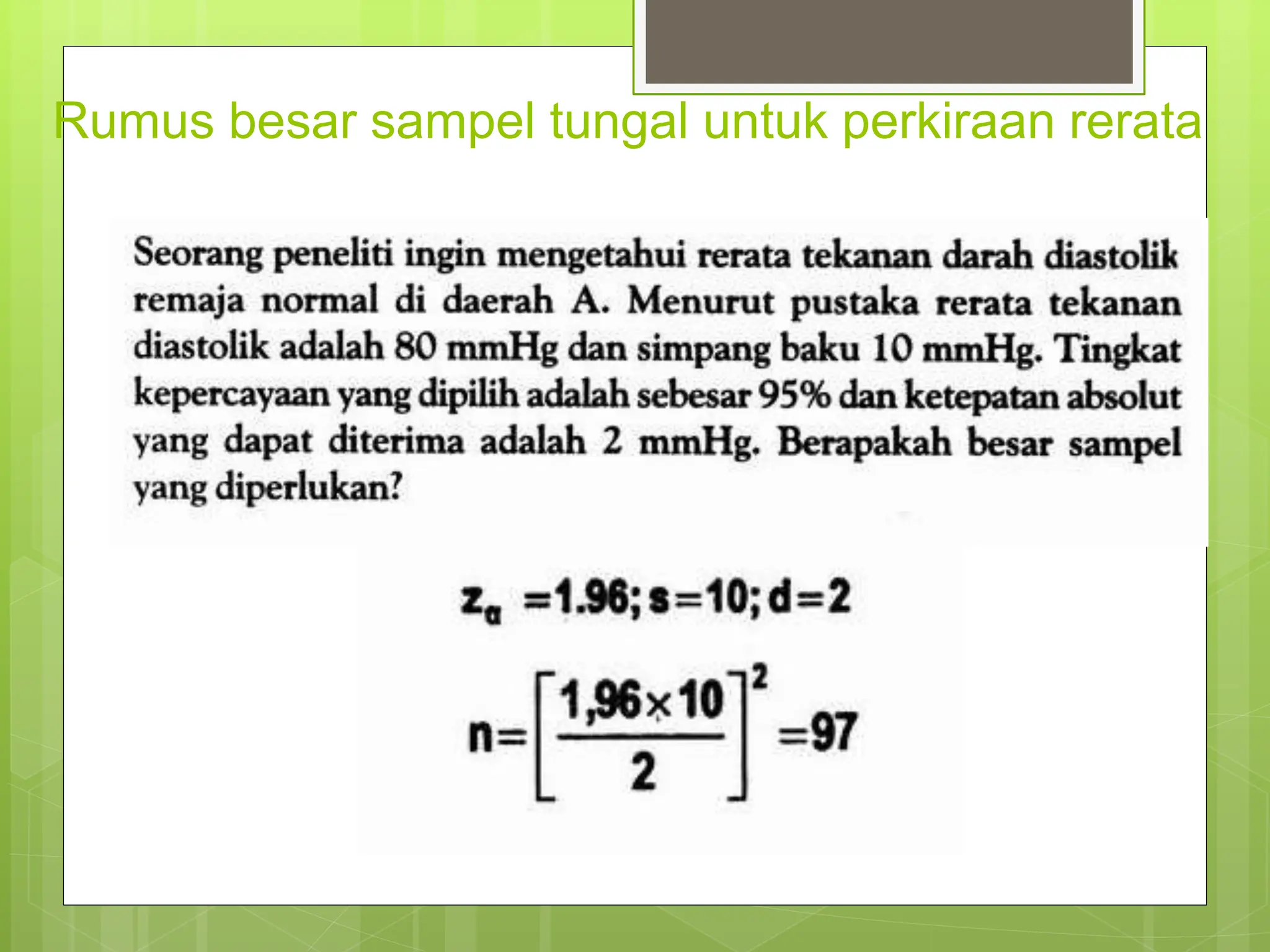 Rumus besar sampel tungal untuk perkiraan rerata

Seorang peneliti ingin mengetahui rerata tekanan darah diastolik remaja normal di daerah A. Menurut pustaka rerata tekanan diastolik adalah 80 mmHg dan simpang baku 10 mmHg. Tingkat kepercayaan yang dipilih adalah sebesar 95% dan ketepatan absolut yang dapat diterima adalah 2 mmHg. Berapakah besar sampel yang diperlukan?

$z_{\alpha} = 1.96; s = 10; d = 2$

$n = \left[\frac{1,96 \times 10}{2}\right]^2 = 97$